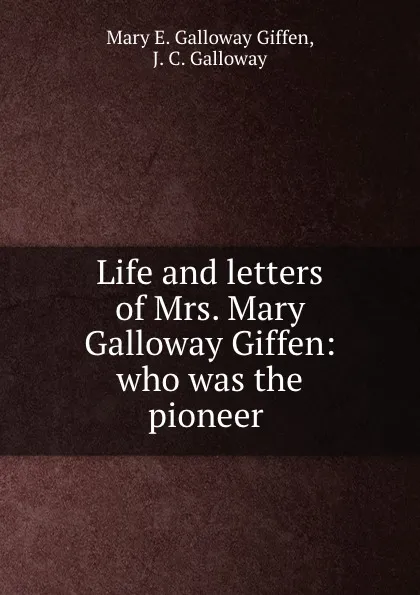 Mary E. Galloway Giffen,
J. C. Galloway

Life and letters of Mrs. Mary Galloway Giffen: who was the pioneer